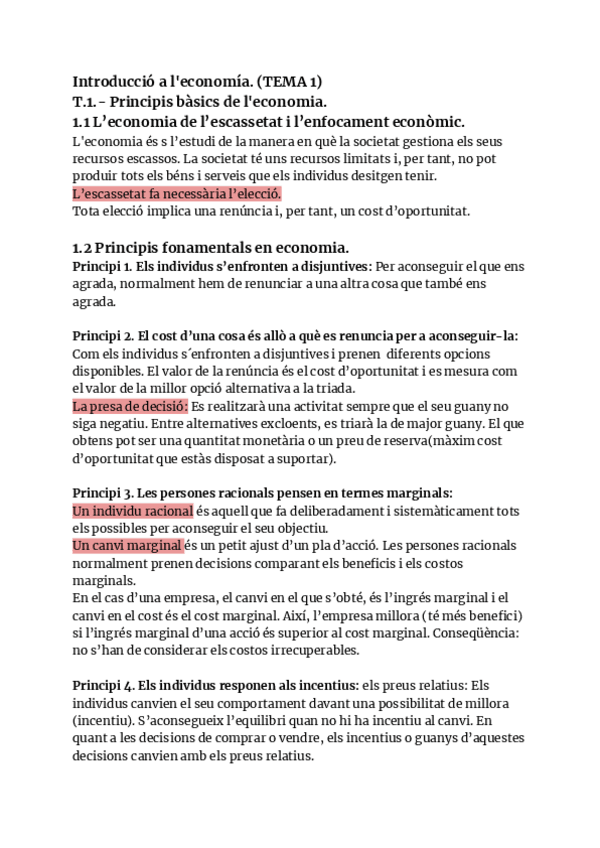 Introducció a l'economía. (TEMA 1)
T.1.- Principis bàsics de l'economia.
1.1 L'economia de l'escassetat i l'enfocament econòmic.
L'economia és s l'estudi de la manera en què la societat gestiona els seus recursos escassos. La societat té uns recursos limitats i, per tant, no pot produir tots els béns i serveis que els individus desitgen tenir.
L'escassetat fa necessària l'elecció.
Tota elecció implica una renúncia i, per tant, un cost d'oportunitat.

1.2 Principis fonamentals en economia.
Principi 1. Els individus s'enfronten a disjuntives: Per aconseguir el que ens agrada, normalment hem de renunciar a una altra cosa que també ens agrada.

Principi 2. El cost d'una cosa és allò a què es renuncia per a aconseguir-la: Com els individus s´enfronten a disjuntives i prenen diferents opcions disponibles. El valor de la renúncia és el cost d'oportunitat i es mesura com el valor de la millor opció alternativa a la triada.
La presa de decisió: Es realitzarà una activitat sempre que el seu guany no siga negatiu. Entre alternatives excloents, es triarà la de major guany. El que obtens pot ser una quantitat monetària o un preu de reserva(màxim cost d'oportunitat que estàs disposat a suportar).

Principi 3. Les persones racionals pensen en termes marginals:
Un individu racional és aquell que fa deliberadament i sistemàticament tots els possibles per aconseguir el seu objectiu.
Un canvi marginal és un petit ajust d'un pla d'acció. Les persones racionals normalment prenen decisions comparant els beneficis i els costos marginals.
En el cas d'una empresa, el canvi en el que s'obté, és l'ingrés marginal i el canvi en el cost és el cost marginal. Així, l'empresa millora (té més benefici) si l'ingrés marginal d'una acció és superior al cost marginal. Conseqüència: no s'han de considerar els costos irrecuperables.

Principi 4. Els individus responen als incentius: els preus relatius: Els individus canvien el seu comportament davant una possibilitat de millora (incentiu). S'aconsegueix l'equilibri quan no hi ha incentiu al canvi. En quant a les decisions de comprar o vendre, els incentius o guanys d'aquestes decisions canvien amb els preus relatius.